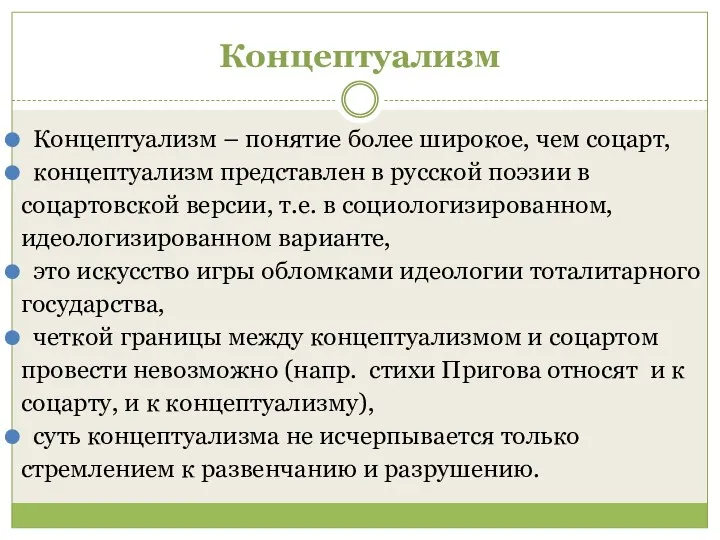 Концептуализм

Концептуализм – понятие более широкое, чем соцарт,

концептуализм представлен в русской поэзии в соцартовской версии, т.е. в социологизированном, идеологизированном варианте,

это искусство игры обломками идеологии тоталитарного государства,

четкой границы между концептуализмом и соцартом провести невозможно (напр. стихи Пригова относят и к соцарту, и к концептуализму),

суть концептуализма не исчерпывается только стремлением к развенчанию и разрушению.